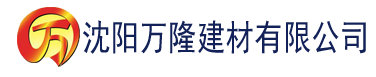 万 沈阳万隆建材有限公司